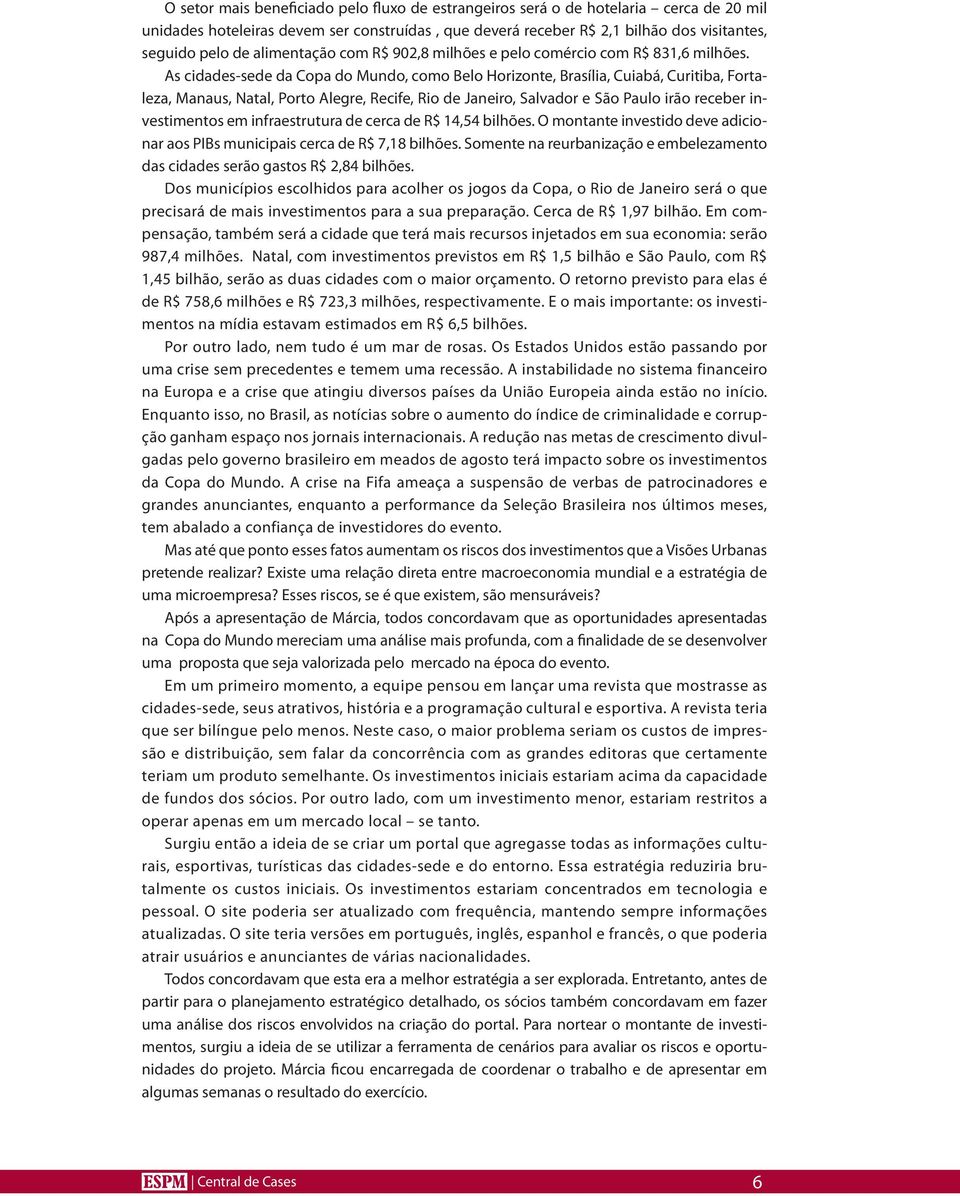 O setor mais beneficiado pelo fluxo de estrangeiros será o de hotelaria – cerca de 20 mil unidades hoteleiras devem ser construídas , que deverá receber R$ 2,1 bilhão dos visitantes, seguido pelo de alimentação com R$ 902,8 milhões e pelo comércio com R$ 831,6 milhões.

As cidades-sede da Copa do Mundo, como Belo Horizonte, Brasília, Cuiabá, Curitiba, Fortaleza, Manaus, Natal, Porto Alegre, Recife, Rio de Janeiro, Salvador e São Paulo irão receber investimentos em infraestrutura de cerca de R$ 14,54 bilhões. O montante investido deve adicionar aos PIBs municipais cerca de R$ 7,18 bilhões. Somente na reurbanização e embelezamento das cidades serão gastos R$ 2,84 bilhões.

Dos municípios escolhidos para acolher os jogos da Copa, o Rio de Janeiro será o que precisará de mais investimentos para a sua preparação. Cerca de R$ 1,97 bilhão. Em compensação, também será a cidade que terá mais recursos injetados em sua economia: serão 987,4 milhões. Natal, com investimentos previstos em R$ 1,5 bilhão e São Paulo, com R$ 1,45 bilhão, serão as duas cidades com o maior orçamento. O retorno previsto para elas é de R$ 758,6 milhões e R$ 723,3 milhões, respectivamente. E o mais importante: os investimentos na mídia estavam estimados em R$ 6,5 bilhões.

Por outro lado, nem tudo é um mar de rosas. Os Estados Unidos estão passando por uma crise sem precedentes e temem uma recessão. A instabilidade no sistema financeiro na Europa e a crise que atingiu diversos países da União Europeia ainda estão no início. Enquanto isso, no Brasil, as notícias sobre o aumento do índice de criminalidade e corrupção ganham espaço nos jornais internacionais. A redução nas metas de crescimento divulgadas pelo governo brasileiro em meados de agosto terá impacto sobre os investimentos da Copa do Mundo. A crise na Fifa ameaça a suspensão de verbas de patrocinadores e grandes anunciantes, enquanto a performance da Seleção Brasileira nos últimos meses, tem abalado a confiança de investidores do evento.

Mas até que ponto esses fatos aumentam os riscos dos investimentos que a Visões Urbanas pretende realizar? Existe uma relação direta entre macroeconomia mundial e a estratégia de uma microempresa? Esses riscos, se é que existem, são mensuráveis?

Após a apresentação de Márcia, todos concordavam que as oportunidades apresentadas na Copa do Mundo mereciam uma análise mais profunda, com a finalidade de se desenvolver uma proposta que seja valorizada pelo mercado na época do evento.

Em um primeiro momento, a equipe pensou em lançar uma revista que mostrasse as cidades-sede, seus atrativos, história e a programação cultural e esportiva. A revista teria que ser bilíngue pelo menos. Neste caso, o maior problema seriam os custos de impressão e distribuição, sem falar da concorrência com as grandes editoras que certamente teriam um produto semelhante. Os investimentos iniciais estariam acima da capacidade de fundos dos sócios. Por outro lado, com um investimento menor, estariam restritos a operar apenas em um mercado local – se tanto.

Surgiu então a ideia de se criar um portal que agregasse todas as informações culturais, esportivas, turísticas das cidades-sede e do entorno. Essa estratégia reduziria brutalmente os custos iniciais. Os investimentos estariam concentrados em tecnologia e pessoal. O site poderia ser atualizado com frequência, mantendo sempre informações atualizadas. O site teria versões em português, inglês, espanhol e francês, o que poderia atrair usuários e anunciantes de várias nacionalidades.

Todos concordavam que esta era a melhor estratégia a ser explorada. Entretanto, antes de partir para o planejamento estratégico detalhado, os sócios também concordavam em fazer uma análise dos riscos envolvidos na criação do portal. Para nortear o montante de investimentos, surgiu a ideia de se utilizar a ferramenta de cenários para avaliar os riscos e oportunidades do projeto. Márcia ficou encarregada de coordenar o trabalho e de apresentar em algumas semanas o resultado do exercício.

ESPM | Central de Cases 6